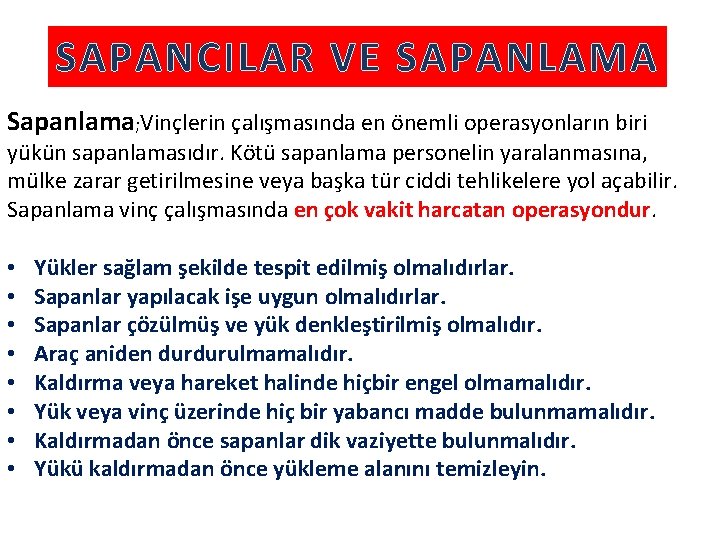 SAPANCILAR VE SAPANLAMA

Sapanlama;Vinçlerin çalışmasında en önemli operasyonların biri yükün sapanlamasıdır. Kötü sapanlama personelin yaralanmasına, mülke zarar getirilmesine veya başka tür ciddi tehlikelere yol açabilir. Sapanlama vinç çalışmasında en çok vakit harcatan operasyondur.

• Yükler sağlam şekilde tespit edilmiş olmalıdırlar.
• Sapanlar yapılacak işe uygun olmalıdırlar.
• Sapanlar çözülmüş ve yük denkleştirilmiş olmalıdır.
• Araç aniden durdurulmamalıdır.
• Kaldırma veya hareket halinde hiçbir engel olmamalıdır.
• Yük veya vinç üzerinde hiç bir yabancı madde bulunmamalıdır.
• Kaldırmadan önce sapanlar dik vaziyette bulunmalıdır.
• Yükü kaldırmadan önce yükleme alanını temizleyin.